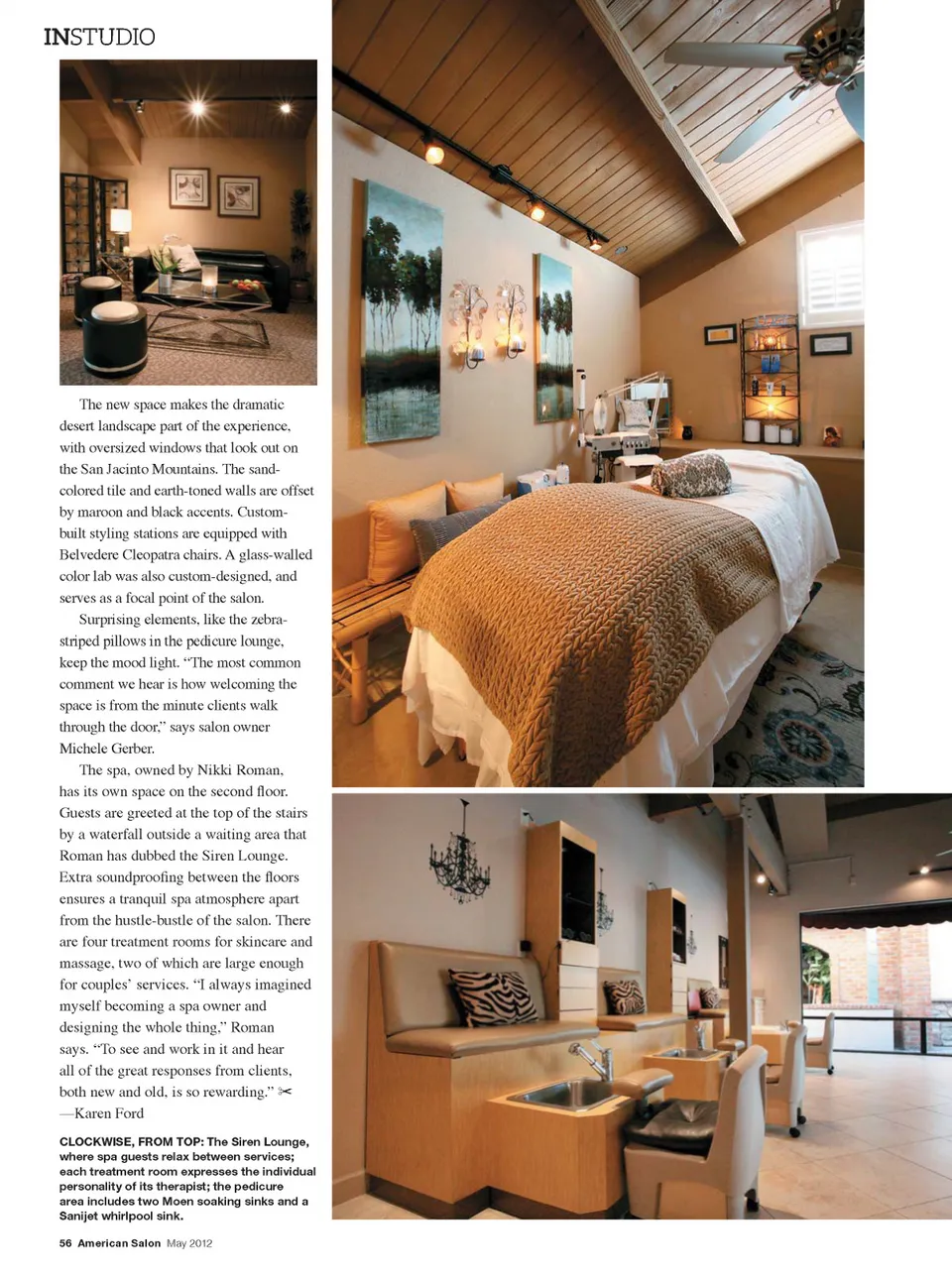 INSTUDIO

The new space makes the dramatic desert landscape part of the experience, with oversized windows that look out on the San Jacinto Mountains. The sand-colored tile and earth-toned walls are offset by maroon and black accents. Custom-built styling stations are equipped with Belvedere Cleopatra chairs. A glass-walled color lab was also custom-designed, and serves as a focal point of the salon.

Surprising elements, like the zebra-striped pillows in the pedicure lounge, keep the mood light. "The most common comment we hear is how welcoming the space is from the minute clients walk through the door," says salon owner Michele Gerber.

The spa, owned by Nikki Roman, has its own space on the second floor. Guests are greeted at the top of the stairs by a waterfall outside a waiting area that Roman has dubbed the Siren Lounge. Extra soundproofing between the floors ensures a tranquil spa atmosphere apart from the hustle-bustle of the salon. There are four treatment rooms for skincare and massage, two of which are large enough for couples' services. "I always imagined myself becoming a spa owner and designing the whole thing," Roman says. "To see and work in it and hear all of the great responses from clients, both new and old, is so rewarding." ✂
—Karen Ford

CLOCKWISE, FROM TOP: The Siren Lounge, where spa guests relax between services; each treatment room expresses the individual personality of its therapist; the pedicure area includes two Moen soaking sinks and a Sanijet whirlpool sink.

56 American Salon May 2012